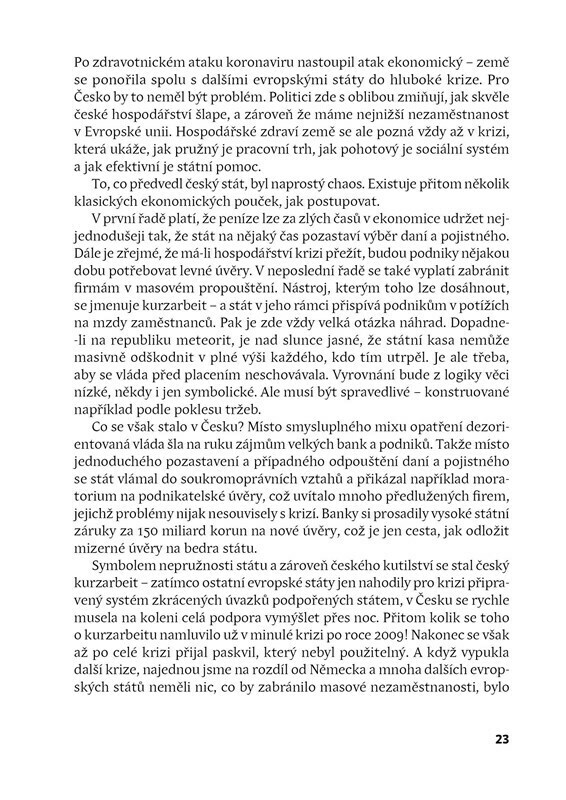 Po zdravotnickém ataku koronaviru nastoupil atak ekonomický – země se ponořila spolu s dalšími evropskými státy do hluboké krize. Pro Česko by to neměl být problém. Politici zde s oblibou zmiňují, jak skvěle české hospodářství šlape, a zároveň že máme nejnižší nezaměstnanost v Evropské unii. Hospodářské zdraví země se ale pozná vždy až v krizi, která ukáže, jak pružný je pracovní trh, jak pohotový je sociální systém a jak efektivní je státní pomoc.

To, co předvedl český stát, byl naprostý chaos. Existuje přitom několik klasických ekonomických pouček, jak postupovat.

V první řadě platí, že peníze lze za zlých časů v ekonomice udržet nejjednodušeji tak, že stát na nějaký čas pozastaví výběr daní a pojistného. Dále je zřejmé, že má-li hospodářství krizi přežít, budou podniky nějakou dobu potřebovat levné úvěry. V neposlední řadě se také vyplatí zabránit firmám v masovém propouštění. Nástroj, kterým toho lze dosáhnout, se jmenuje kurzarbeit – a stát v jeho rámci přispívá podnikům v potížích na mzdy zaměstnanců. Pak je zde vždy velká otázka náhrad. Dopadne-li na republiku meteorit, je nad slunce jasné, že státní kasa nemůže masivně odškodnit v plné výši každého, kdo tím utrpěl. Je ale třeba, aby se vláda před placením neschovávala. Vyrovnání bude z logiky věci nízké, někdy i jen symbolické. Ale musí být spravedlivé – konstruované například podle poklesu tržeb.

Co se však stalo v Česku? Místo smysluplného mixu opatření dezorientovaná vláda šla na ruku zájmům velkých bank a podniků. Takže místo jednoduchého pozastavení a případného odpouštění daní a pojistného se stát vlámal do soukromoprávních vztahů a přikázal například moratorium na podnikatelské úvěry, což uvítalo mnoho předlužených firem, jejichž problémy nijak nesouvisely s krizí. Banky si prosadily vysoké státní záruky za 150 miliard korun na nové úvěry, což je jen cesta, jak odložit mizerné úvěry na bedra státu.

Symbolem nepružnosti státu a zároveň českého kutilství se stal český kurzarbeit – zatímco ostatní evropské státy jen nahodily pro krizi připravený systém zkrácených úvazků podpořených státem, v Česku se rychle musela na koleni celá podpora vymýšlet přes noc. Přitom kolik se toho o kurzarbeitu namluvilo už v minulé krizi po roce 2009! Nakonec se však až po celé krizi přijal paskvil, který nebyl použitelný. A když vypukla další krize, najednou jsme na rozdíl od Německa a mnoha dalších evropských států neměli nic, co by zabránilo masové nezaměstnanosti, bylo

23